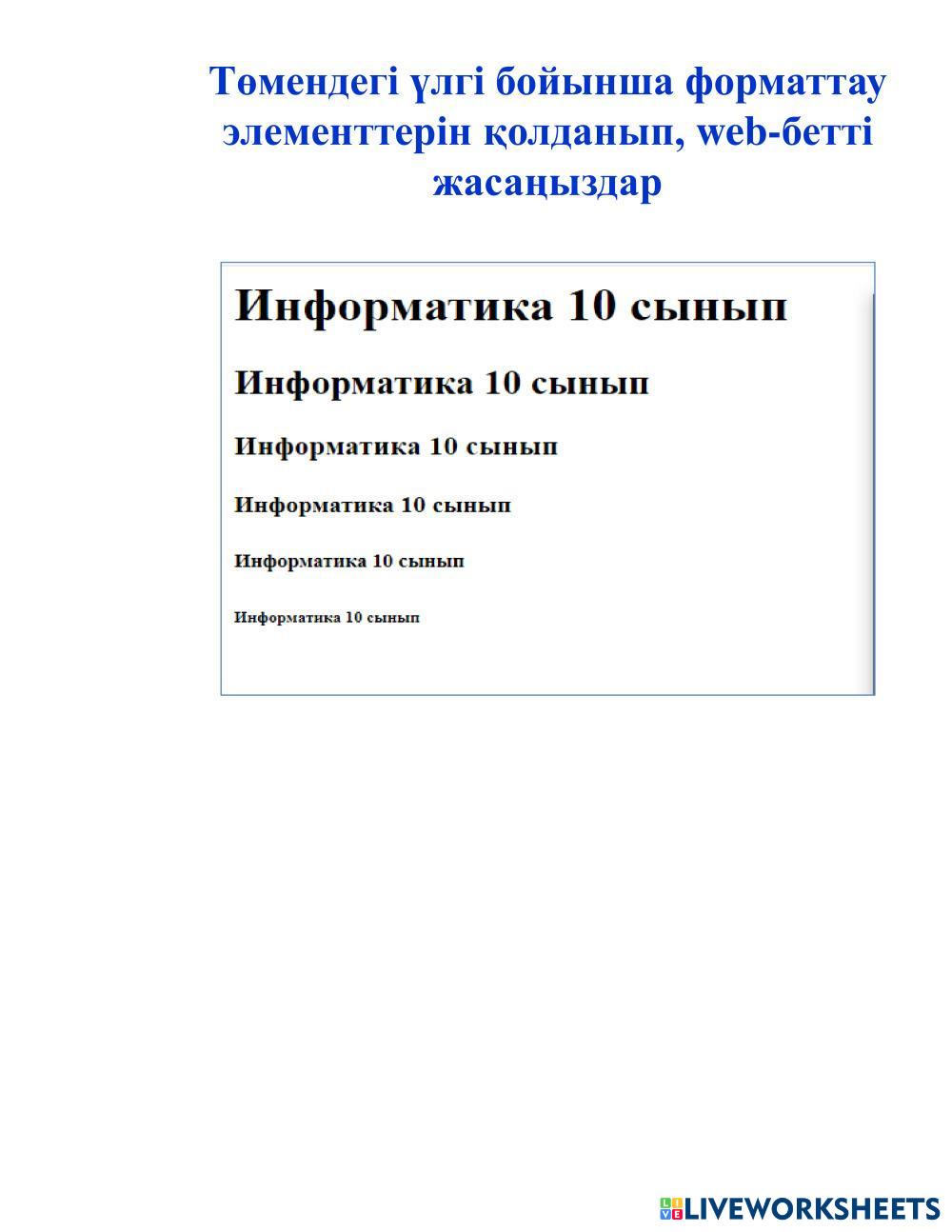 Төмендегі үлгі бойынша форматтау элементтерін қолданып, web-бетті жасаңыздар

Информатика 10 сынып

Информатика 10 сынып

Информатика 10 сынып

Информатика 10 сынып

Информатика 10 сынып

Информатика 10 сынып

LIVEWORKSHEETS